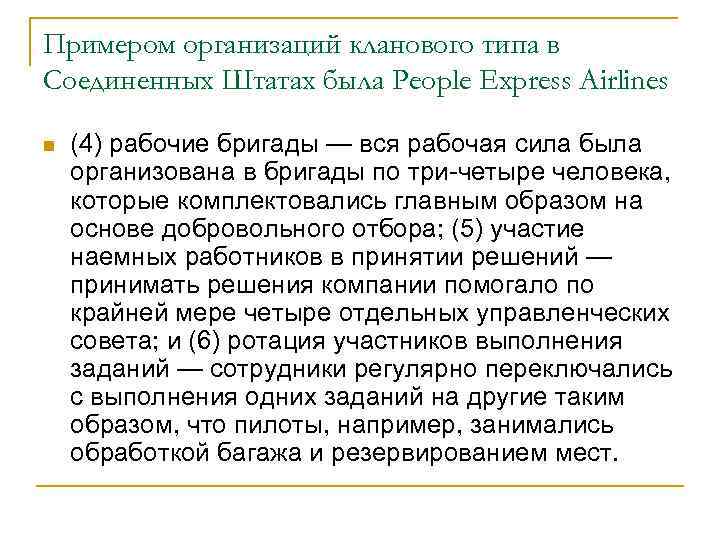 Примером организаций кланового типа в Соединенных Штатах была People Express Airlines

(4) рабочие бригады — вся рабочая сила была организована в бригады по три-четыре человека, которые комплектовались главным образом на основе добровольного отбора; (5) участие наемных работников в принятии решений — принимать решения компании помогало по крайней мере четыре отдельных управленческих совета; и (6) ротация участников выполнения заданий — сотрудники регулярно переключались с выполнения одних заданий на другие таким образом, что пилоты, например, занимались обработкой багажа и резервированием мест.